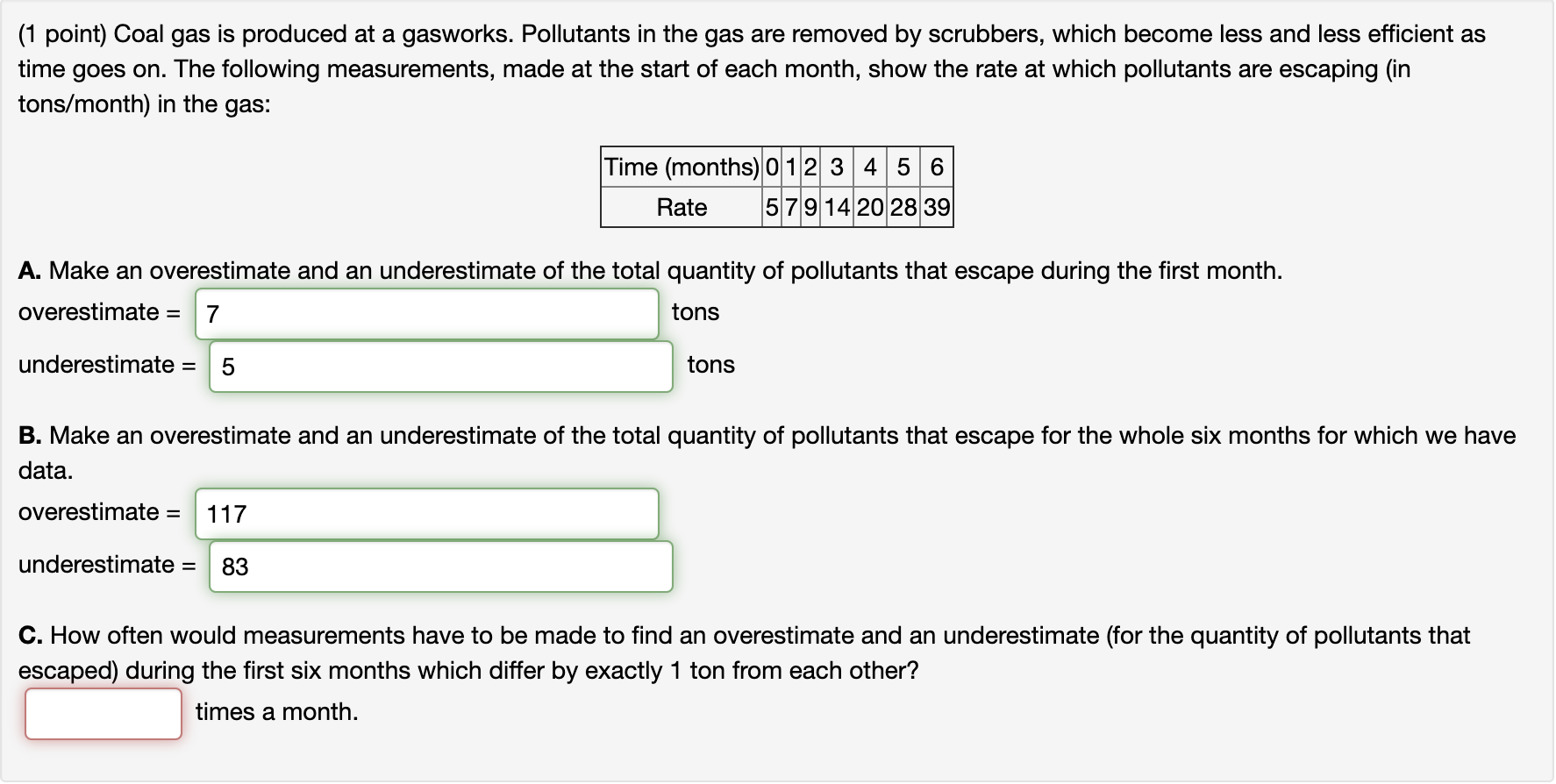 (1 point) Coal gas is produced at a gasworks. Pollutants in the gas are removed by scrubbers, which become less and less efficient as time goes on. The following measurements, made at the start of each month, show the rate at which pollutants are escaping (in tons/month) in the gas:

| Time (months) | 0 | 1 | 2 | 3 | 4 | 5 | 6 |
|---|---|---|---|---|---|---|---|
| Rate | 5 | 7 | 9 | 14 | 20 | 28 | 39 |

**A.** Make an overestimate and an underestimate of the total quantity of pollutants that escape during the first month.

overestimate = 7 tons

underestimate = 5 tons

**B.** Make an overestimate and an underestimate of the total quantity of pollutants that escape for the whole six months for which we have data.

overestimate = 117

underestimate = 83

**C.** How often would measurements have to be made to find an overestimate and an underestimate (for the quantity of pollutants that escaped) during the first six months which differ by exactly 1 ton from each other?

times a month.